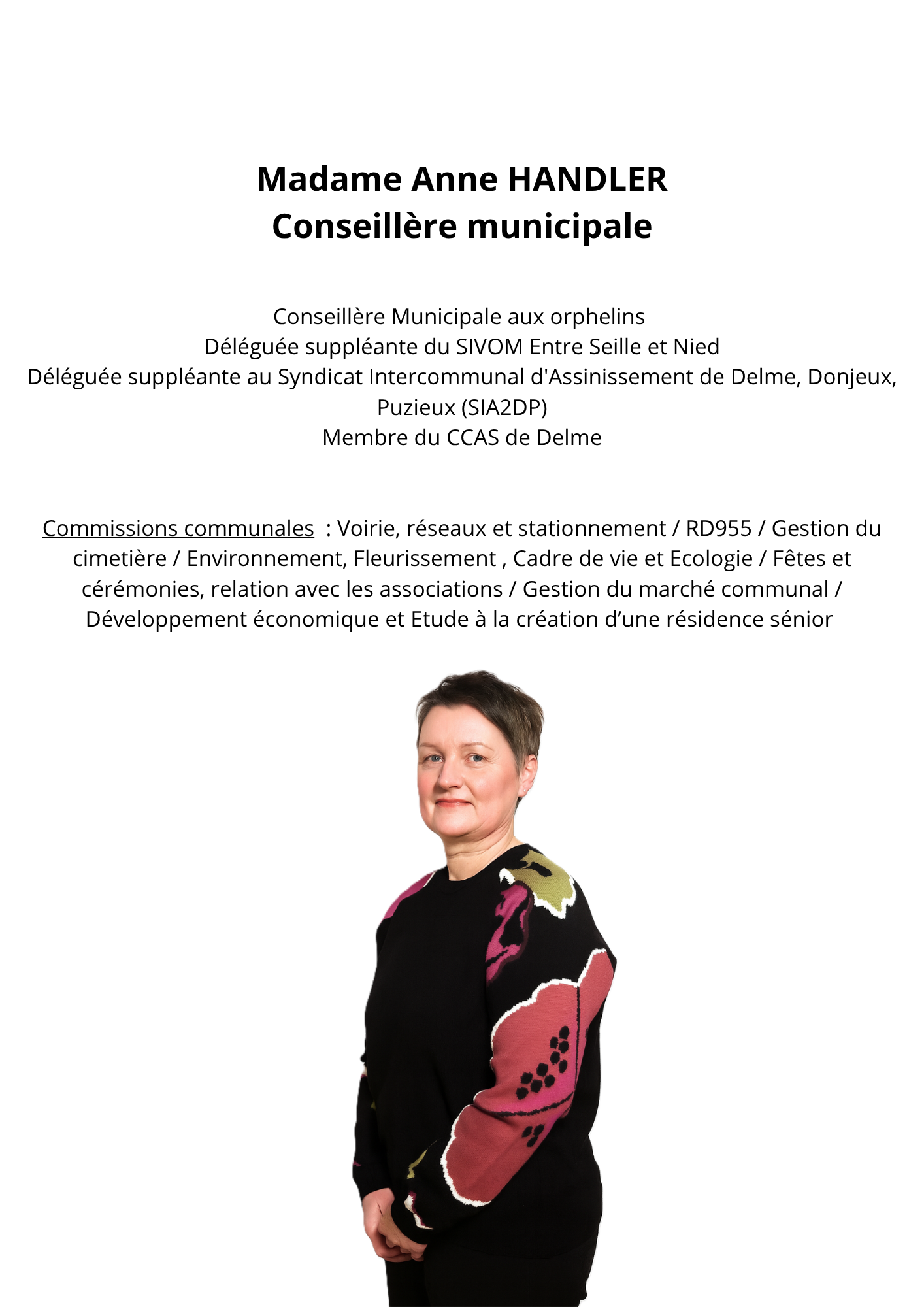 Madame Anne HANDLER
Conseillère municipale

Conseillère Municipale aux orphelins
Déléguée suppléante du SIVOM Entre Seille et Nied
Déléguée suppléante au Syndicat Intercommunal d'Assinissement de Delme, Donjeux, Puzieux (SIA2DP)
Membre du CCAS de Delme

Commissions communales : Voirie, réseaux et stationnement / RD955 / Gestion du cimetière / Environnement, Fleurissement , Cadre de vie et Ecologie / Fêtes et cérémonies, relation avec les associations / Gestion du marché communal / Développement économique et Etude à la création d'une résidence sénior